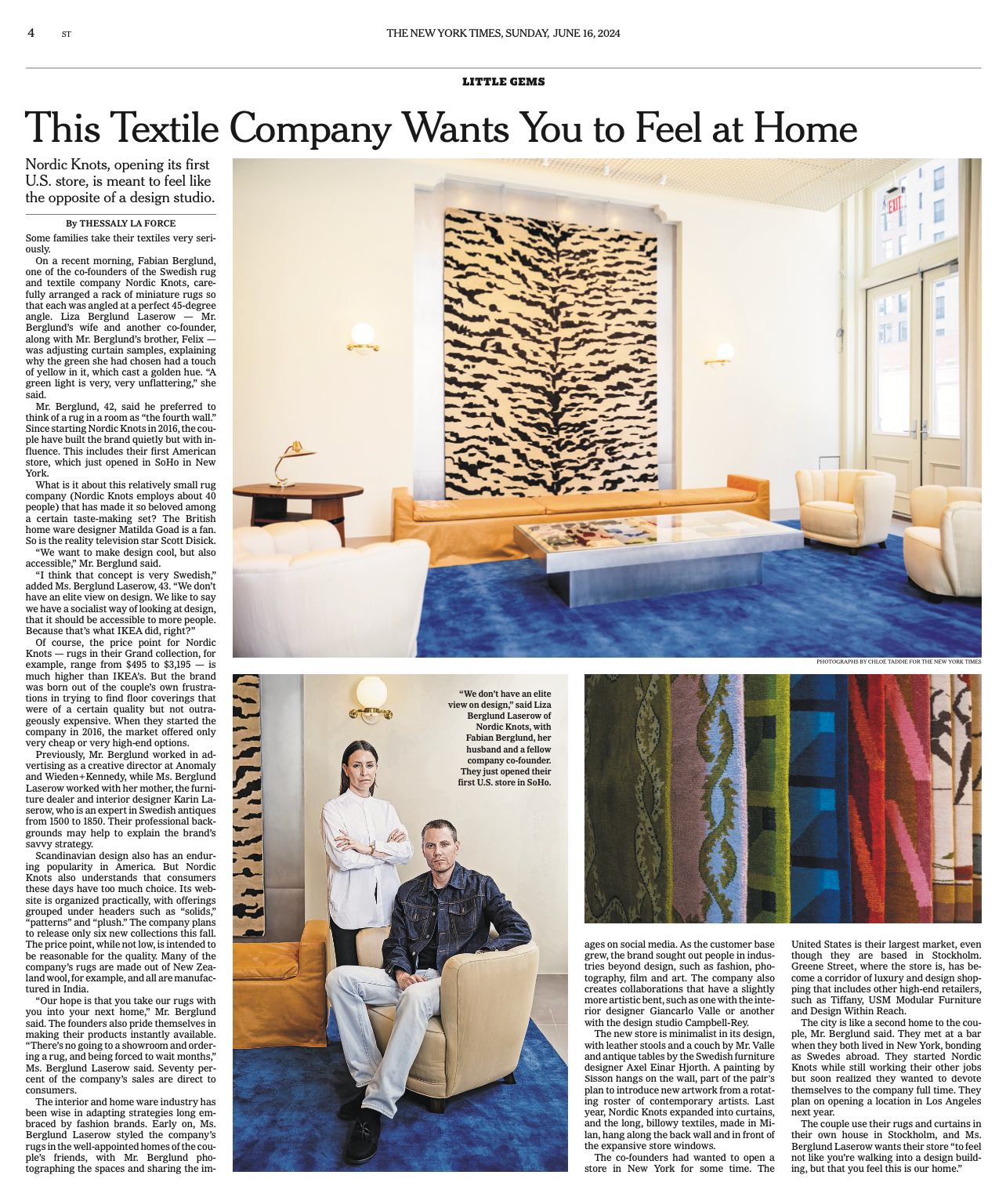 4 ST THE NEW YORK TIMES, SUNDAY, JUNE 16, 2024

LITTLE GEMS

This Textile Company Wants You to Feel at Home

Nordic Knots, opening its first U.S. store, is meant to feel like the opposite of a design studio.

By THESSALY LA FORCE

Some families take their textiles very seriously.

On a recent morning, Fabian Berglund, one of the co-founders of the Swedish rug and textile company Nordic Knots, carefully arranged a rack of miniature rugs so that each was angled at a perfect 45-degree angle. Liza Berglund Laserow — Mr. Berglund's wife and another co-founder, along with Mr. Berglund's brother, Felix — was adjusting curtain samples, explaining why the green she had chosen had a touch of yellow in it, which cast a golden hue. "A green light is very, very unflattering," she said.

Mr. Berglund, 42, said he preferred to think of a rug in a room as "the fourth wall." Since starting Nordic Knots in 2016, the couple have built the brand quietly but with influence. This includes their first American store, which just opened in SoHo in New York.

What is it about this relatively small rug company (Nordic Knots employs about 40 people) that has made it so beloved among a certain taste-making set? The British home ware designer Matilda Goad is a fan. So is the reality television star Scott Disick.

"We want to make design cool, but also accessible," Mr. Berglund said.

"I think that concept is very Swedish," added Ms. Berglund Laserow, 43. "We don't have an elite view on design. We like to say we have a socialist way of looking at design, that it should be accessible to more people. Because that's what IKEA did, right?"

Of course, the price point for Nordic Knots — rugs in their Grand collection, for example, range from $495 to $3,195 — is much higher than IKEA's. But the brand was born out of the couple's own frustrations in trying to find floor coverings that were of a certain quality but not outrageously expensive. When they started the company in 2016, the market offered only very cheap or very high-end options.

Previously, Mr. Berglund worked in advertising as a creative director at Anomaly and Wieden+Kennedy, while Ms. Berglund Laserow worked with her mother, the furniture dealer and interior designer Karin Laserow, who is an expert in Swedish antiques from 1500 to 1850. Their professional backgrounds may help to explain the brand's savvy strategy.

Scandinavian design also has an enduring popularity in America. But Nordic Knots also understands that consumers these days have too much choice. Its website is organized practically, with offerings grouped under headers such as "solids," "patterns" and "plush." The company plans to release only six new collections this fall. The price point, while not low, is intended to be reasonable for the quality. Many of the company's rugs are made out of New Zealand wool, for example, and all are manufactured in India.

"Our hope is that you take our rugs with you into your next home," Mr. Berglund said. The founders also pride themselves in making their products instantly available. "There's no going to a showroom and ordering a rug, and being forced to wait months," Ms. Berglund Laserow said. Seventy percent of the company's sales are direct to consumers.

The interior and home ware industry has been wise in adapting strategies long embraced by fashion brands. Early on, Ms. Berglund Laserow styled the company's rugs in the well-appointed homes of the couple's friends, with Mr. Berglund photographing the spaces and sharing the images on social media. As the customer base grew, the brand sought out people in industries beyond design, such as fashion, photography, film and art. The company also creates collaborations that have a slightly more artistic bent, such as one with the interior designer Giancarlo Valle or another with the design studio Campbell-Rey.

The new store is minimalist in its design, with leather stools and a couch by Mr. Valle and antique tables by the Swedish furniture designer Axel Einar Hjorth. A painting by Sisson hangs on the wall, part of the pair's plan to introduce new artwork from a rotating roster of contemporary artists. Last year, Nordic Knots expanded into curtains, and the long, billowy textiles, made in Milan, hang along the back wall and in front of the expansive store windows.

The co-founders had wanted to open a store in New York for some time. The United States is their largest market, even though they are based in Stockholm. Greene Street, where the store is, has become a corridor of luxury and design shopping that includes other high-end retailers, such as Tiffany, USM Modular Furniture and Design Within Reach.

The city is like a second home to the couple, Mr. Berglund said. They met at a bar when they both lived in New York, bonding as Swedes abroad. They started Nordic Knots while still working their other jobs but soon realized they wanted to devote themselves to the company full time. They plan on opening a location in Los Angeles next year.

The couple use their rugs and curtains in their own house in Stockholm, and Ms. Berglund Laserow wants their store "to feel not like you're walking into a design building, but that you feel this is our home."

EXIT

PHOTOGRAPHS BY CHLOE TADDIE FOR THE NEW YORK TIMES

"We don't have an elite view on design," said Liza Berglund Laserow of Nordic Knots, with Fabian Berglund, her husband and a fellow company co-founder. They just opened their first U.S. store in SoHo.